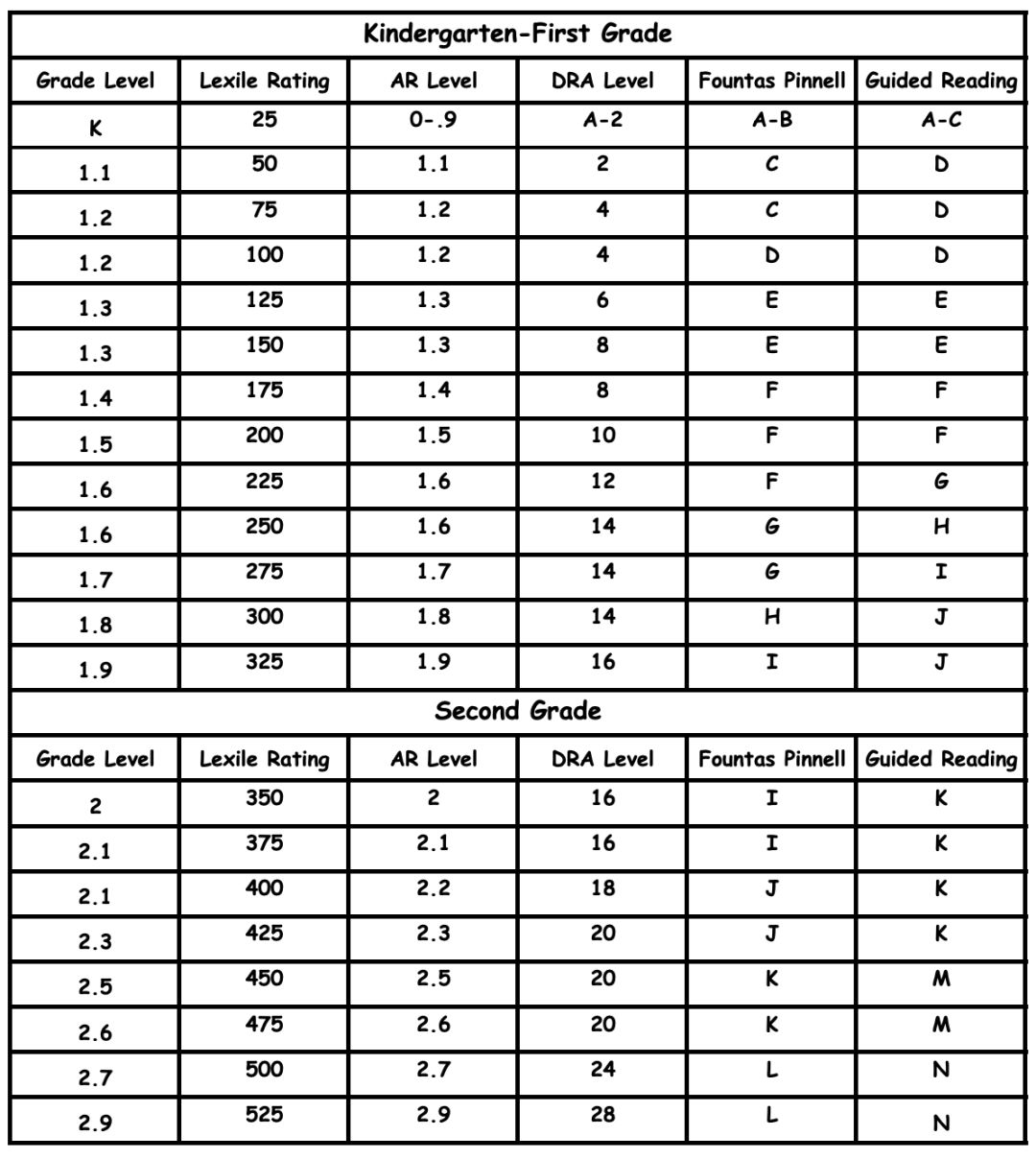 Kindergarten-First Grade

| Grade Level | Lexile Rating | AR Level | DRA Level | Fountas Pinnell | Guided Reading |
|---|---|---|---|---|---|
| K | 25 | 0-.9 | A-2 | A-B | A-C |
| 1.1 | 50 | 1.1 | 2 | C | D |
| 1.2 | 75 | 1.2 | 4 | C | D |
| 1.2 | 100 | 1.2 | 4 | D | D |
| 1.3 | 125 | 1.3 | 6 | E | E |
| 1.3 | 150 | 1.3 | 8 | E | E |
| 1.4 | 175 | 1.4 | 8 | F | F |
| 1.5 | 200 | 1.5 | 10 | F | F |
| 1.6 | 225 | 1.6 | 12 | F | G |
| 1.6 | 250 | 1.6 | 14 | G | H |
| 1.7 | 275 | 1.7 | 14 | G | I |
| 1.8 | 300 | 1.8 | 14 | H | J |
| 1.9 | 325 | 1.9 | 16 | I | J |

Second Grade

| Grade Level | Lexile Rating | AR Level | DRA Level | Fountas Pinnell | Guided Reading |
|---|---|---|---|---|---|
| 2 | 350 | 2 | 16 | I | K |
| 2.1 | 375 | 2.1 | 16 | I | K |
| 2.1 | 400 | 2.2 | 18 | J | K |
| 2.3 | 425 | 2.3 | 20 | J | K |
| 2.5 | 450 | 2.5 | 20 | K | M |
| 2.6 | 475 | 2.6 | 20 | K | M |
| 2.7 | 500 | 2.7 | 24 | L | N |
| 2.9 | 525 | 2.9 | 28 | L | N |